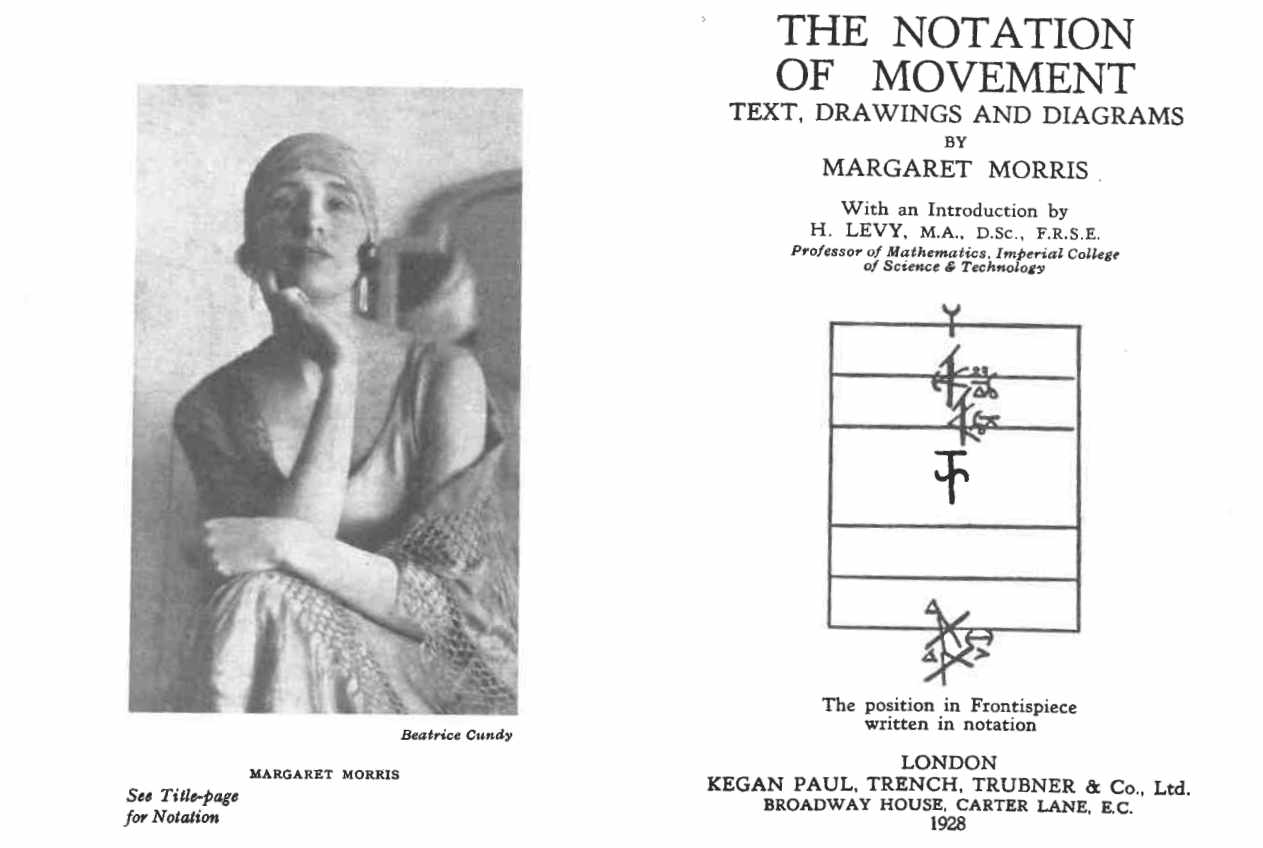 Beatrice Cundy

MARGARET MORRIS

See Title-page for Notation

THE NOTATION OF MOVEMENT

TEXT, DRAWINGS AND DIAGRAMS

BY

MARGARET MORRIS

With an Introduction by

H. LEVY, M.A., D.Sc., F.R.S.E.

Professor of Mathematics, Imperial College of Science & Technology

The position in Frontispiece written in notation

LONDON

KEGAN PAUL, TRENCH, TRUBNER & Co., Ltd.

BROADWAY HOUSE, CARTER LANE, E.C.

1928